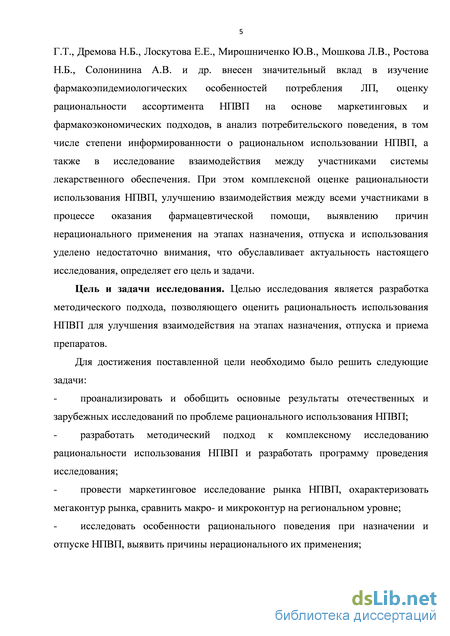 5

Г.Т., Дремова Н.Б., Лоскутова Е.Е., Мирошниченко Ю.В., Мошкова Л.В., Ростова Н.Б., Солонинина А.В. и др. внесен значительный вклад в изучение фармакоэпидемиологических особенностей потребления ЛП, оценку рациональности ассортимента НПВП на основе маркетинговых и фармакоэкономических подходов, в анализ потребительского поведения, в том числе степени информированности о рациональном использовании НПВП, а также в исследование взаимодействия между участниками системы лекарственного обеспечения. При этом комплексной оценке рациональности использования НПВП, улучшению взаимодействия между всеми участниками в процессе оказания фармацевтической помощи, выявлению причин нерационального применения на этапах назначения, отпуска и использования уделено недостаточно внимания, что обуславливает актуальность настоящего исследования, определяет его цель и задачи.

Цель и задачи исследования. Целью исследования является разработка методического подхода, позволяющего оценить рациональность использования НПВП для улучшения взаимодействия на этапах назначения, отпуска и приема препаратов.

Для достижения поставленной цели необходимо было решить следующие задачи:

- проанализировать и обобщить основные результаты отечественных и зарубежных исследований по проблеме рационального использования НПВП;

- разработать методический подход к комплексному исследованию рациональности использования НПВП и разработать программу проведения исследования;

- провести маркетинговое исследование рынка НПВП, охарактеризовать мегаконтур рынка, сравнить макро- и микроконтур на региональном уровне;

- исследовать особенности рационального поведения при назначении и отпуске НПВП, выявить причины нерационального их применения;

dsLib.net
библиотека диссертаций